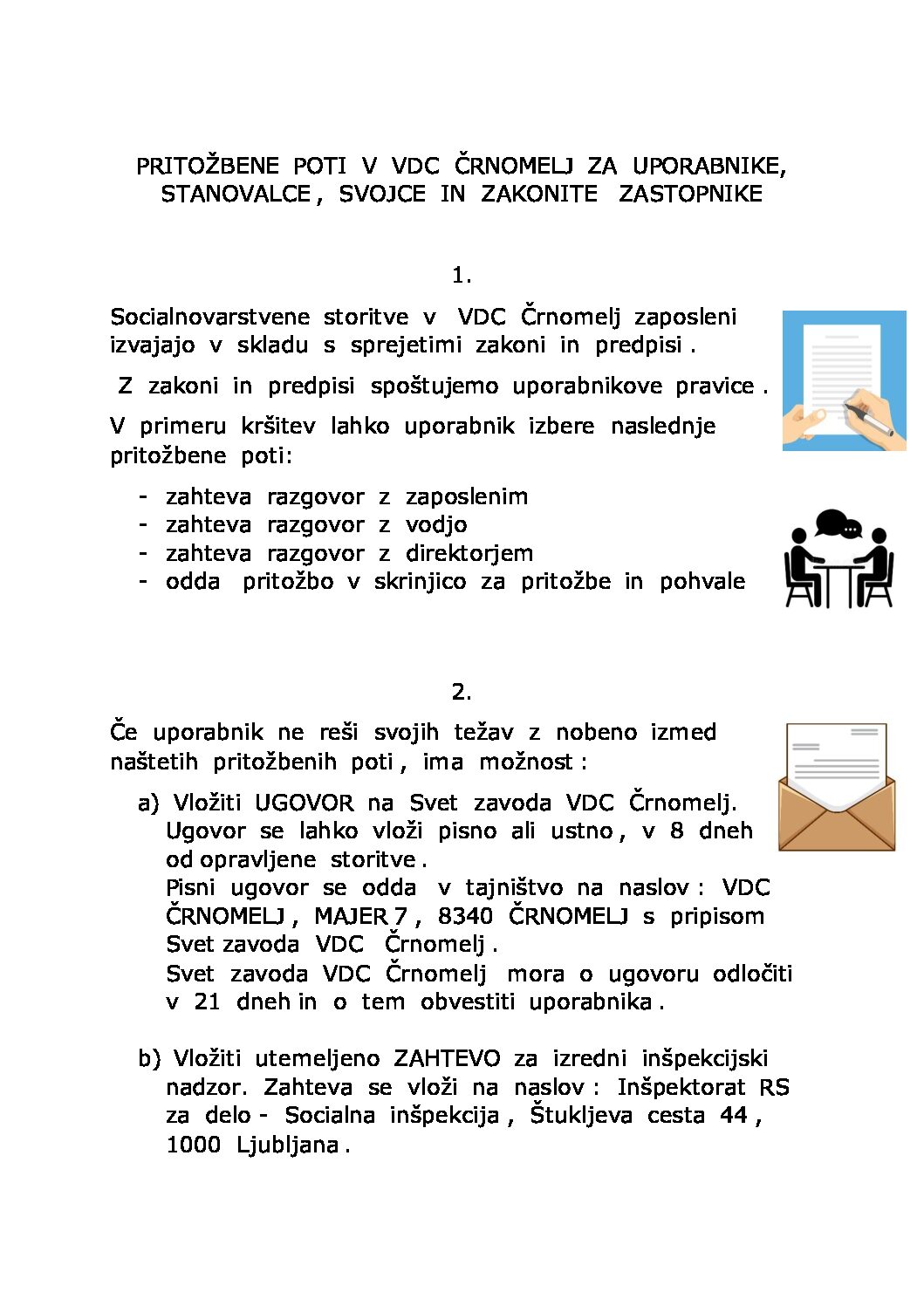 PRITOŽBENE POTI V VDC ČRNOMELJ ZA UPORABNIKE, STANOVALCE , SVOJCE IN ZAKONITE ZASTOPNIKE

1.

Socialnovarstvene storitve v VDC Črnomelj zaposleni izvajajo v skladu s sprejetimi zakoni in predpisi .

Z zakoni in predpisi spoštujemo uporabnikove pravice .

V primeru kršitev lahko uporabnik izbere naslednje pritožbene poti:

- zahteva razgovor z zaposlenim
- zahteva razgovor z vodjo
- zahteva razgovor z direktorjem
- odda pritožbo v skrinjico za pritožbe in pohvale

2.

Če uporabnik ne reši svojih težav z nobeno izmed naštetih pritožbenih poti , ima možnost :

a) Vložiti UGOVOR na Svet zavoda VDC Črnomelj. Ugovor se lahko vloži pisno ali ustno , v 8 dneh od opravljene storitve .
Pisni ugovor se odda v tajništvo na naslov : VDC ČRNOMELJ , MAJER 7 , 8340 ČRNOMELJ s pripisom Svet zavoda VDC Črnomelj .
Svet zavoda VDC Črnomelj mora o ugovoru odločiti v 21 dneh in o tem obvestiti uporabnika .

b) Vložiti utemeljeno ZAHTEVO za izredni inšpekcijski nadzor. Zahteva se vloži na naslov : Inšpektorat RS za delo - Socialna inšpekcija , Štukljeva cesta 44 , 1000 Ljubljana .